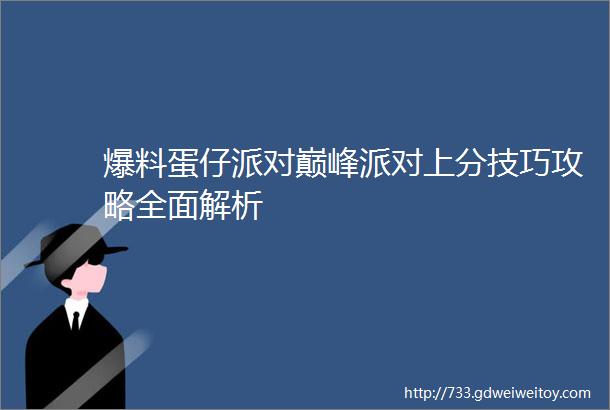 爆料蛋仔派对巅峰派对上分技巧攻略全面解析

http://733.gdweiweitoy.com